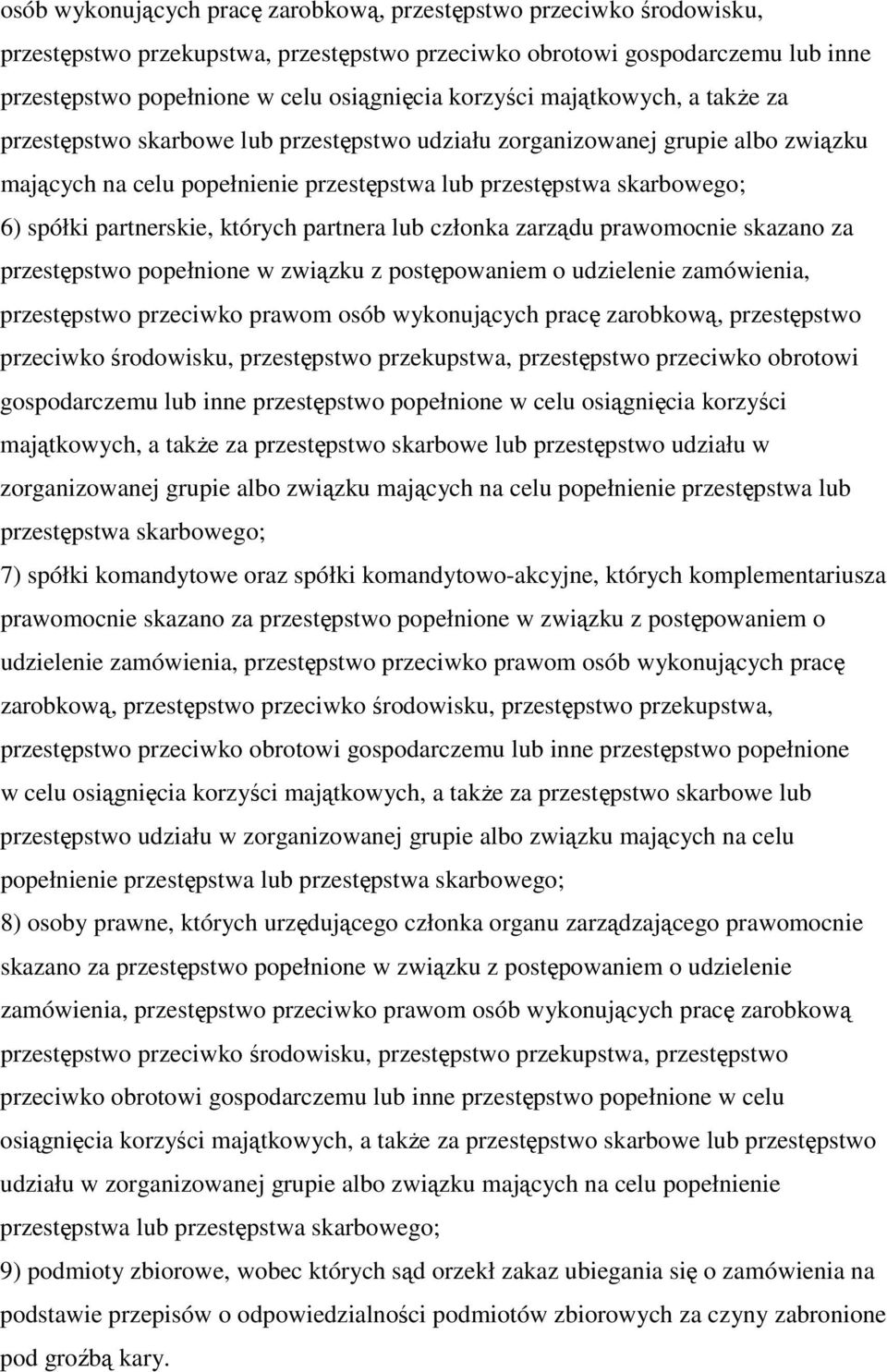 osób wykonujących pracę zarobkową, przestępstwo przeciwko środowisku, przestępstwo przekupstwa, przestępstwo przeciwko obrotowi gospodarczemu lub inne przestępstwo popełnione w celu osiągnięcia korzyści majątkowych, a także za przestępstwo skarbowe lub przestępstwo udziału zorganizowanej grupie albo związku mających na celu popełnienie przestępstwa lub przestępstwa skarbowego;

6) spółki partnerskie, których partnera lub członka zarządu prawomocnie skazano za przestępstwo popełnione w związku z postępowaniem o udzielenie zamówienia, przestępstwo przeciwko prawom osób wykonujących pracę zarobkową, przestępstwo przeciwko środowisku, przestępstwo przekupstwa, przestępstwo przeciwko obrotowi gospodarczemu lub inne przestępstwo popełnione w celu osiągnięcia korzyści majątkowych, a także za przestępstwo skarbowe lub przestępstwo udziału w zorganizowanej grupie albo związku mających na celu popełnienie przestępstwa lub przestępstwa skarbowego;

7) spółki komandytowe oraz spółki komandytowo-akcyjne, których komplementariusza prawomocnie skazano za przestępstwo popełnione w związku z postępowaniem o udzielenie zamówienia, przestępstwo przeciwko prawom osób wykonujących pracę zarobkową, przestępstwo przeciwko środowisku, przestępstwo przekupstwa, przestępstwo przeciwko obrotowi gospodarczemu lub inne przestępstwo popełnione w celu osiągnięcia korzyści majątkowych, a także za przestępstwo skarbowe lub przestępstwo udziału w zorganizowanej grupie albo związku mających na celu popełnienie przestępstwa lub przestępstwa skarbowego;

8) osoby prawne, których urzędującego członka organu zarządzającego prawomocnie skazano za przestępstwo popełnione w związku z postępowaniem o udzielenie zamówienia, przestępstwo przeciwko prawom osób wykonujących pracę zarobkową przestępstwo przeciwko środowisku, przestępstwo przekupstwa, przestępstwo przeciwko obrotowi gospodarczemu lub inne przestępstwo popełnione w celu osiągnięcia korzyści majątkowych, a także za przestępstwo skarbowe lub przestępstwo udziału w zorganizowanej grupie albo związku mających na celu popełnienie przestępstwa lub przestępstwa skarbowego;

9) podmioty zbiorowe, wobec których sąd orzekł zakaz ubiegania się o zamówienia na podstawie przepisów o odpowiedzialności podmiotów zbiorowych za czyny zabronione pod groźbą kary.